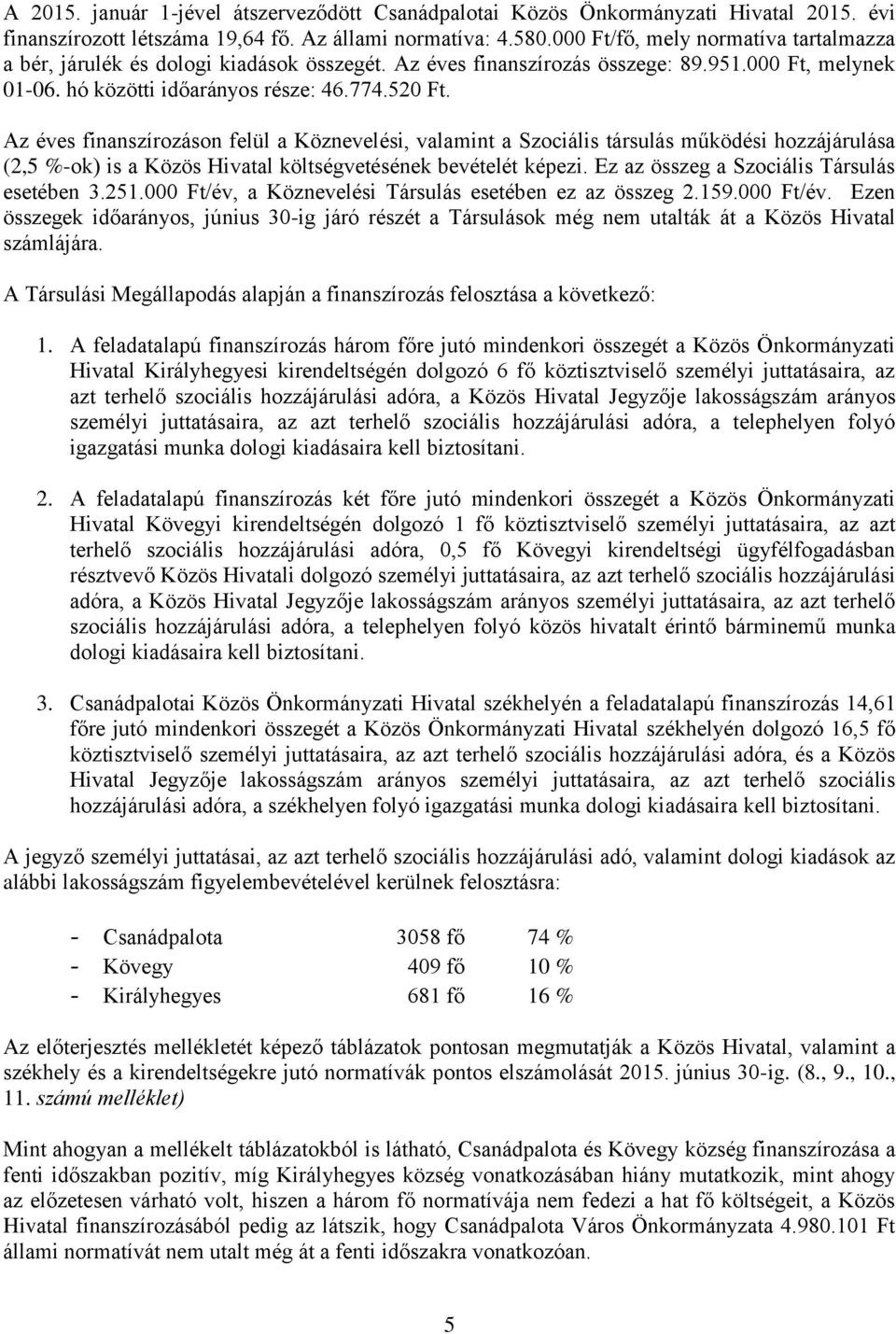 A 2015. január 1-jével átszerveződött Csanádpalotai Közös Önkormányzati Hivatal 2015. évi finanszírozott létszáma 19,64 fő. Az állami normatíva: 4.580.000 Ft/fő, mely normatíva tartalmazza a bér, járulék és dologi kiadások összegét. Az éves finanszírozás összege: 89.951.000 Ft, melynek 01-06. hó közötti időarányos része: 46.774.520 Ft.

Az éves finanszírozáson felül a Köznevelési, valamint a Szociális társulás működési hozzájárulása (2,5 %-ok) is a Közös Hivatal költségvetésének bevételét képezi. Ez az összeg a Szociális Társulás esetében 3.251.000 Ft/év, a Köznevelési Társulás esetében ez az összeg 2.159.000 Ft/év. Ezen összegek időarányos, június 30-ig járó részét a Társulások még nem utalták át a Közös Hivatal számlájára.

A Társulási Megállapodás alapján a finanszírozás felosztása a következő:

1. A feladatalapú finanszírozás három főre jutó mindenkori összegét a Közös Önkormányzati Hivatal Királyhegyesi kirendeltségén dolgozó 6 fő köztisztviselő személyi juttatásaira, az azt terhelő szociális hozzájárulási adóra, a Közös Hivatal Jegyzője lakosságszám arányos személyi juttatásaira, az azt terhelő szociális hozzájárulási adóra, a telephelyen folyó igazgatási munka dologi kiadásaira kell biztosítani.

2. A feladatalapú finanszírozás két főre jutó mindenkori összegét a Közös Önkormányzati Hivatal Kövegyi kirendeltségén dolgozó 1 fő köztisztviselő személyi juttatásaira, az azt terhelő szociális hozzájárulási adóra, 0,5 fő Kövegyi kirendeltségi ügyfélfogadásban résztvevő Közös Hivatali dolgozó személyi juttatásaira, az azt terhelő szociális hozzájárulási adóra, a Közös Hivatal Jegyzője lakosságszám arányos személyi juttatásaira, az azt terhelő szociális hozzájárulási adóra, a telephelyen folyó közös hivatalt érintő bárminemű munka dologi kiadásaira kell biztosítani.

3. Csanádpalotai Közös Önkormányzati Hivatal székhelyén a feladatalapú finanszírozás 14,61 főre jutó mindenkori összegét a Közös Önkormányzati Hivatal székhelyén dolgozó 16,5 fő köztisztviselő személyi juttatásaira, az azt terhelő szociális hozzájárulási adóra, és a Közös Hivatal Jegyzője lakosságszám arányos személyi juttatásaira, az azt terhelő szociális hozzájárulási adóra, a székhelyen folyó igazgatási munka dologi kiadásaira kell biztosítani.

A jegyző személyi juttatásai, az azt terhelő szociális hozzájárulási adó, valamint dologi kiadások az alábbi lakosságszám figyelembevételével kerülnek felosztásra:

- Csanádpalota 3058 fő 74 %
- Kövegy 409 fő 10 %
- Királyhegyes 681 fő 16 %

Az előterjesztés mellékletét képező táblázatok pontosan megmutatják a Közös Hivatal, valamint a székhely és a kirendeltségekre jutó normatívák pontos elszámolását 2015. június 30-ig. (8., 9., 10., 11. számú melléklet)

Mint ahogy a mellékelt táblázatokból is látható, Csanádpalota és Kövegy község finanszírozása a fenti időszakban pozitív, míg Királyhegyes község vonatkozásában hiány mutatkozik, mint ahogy az előzetesen várható volt, hiszen a három fő normatívája nem fedezi a hat fő költségeit, a Közös Hivatal finanszírozásából pedig az látszik, hogy Csanádpalota Város Önkormányzata 4.980.101 Ft állami normatívát nem utalt még át a fenti időszakra vonatkozóan.

5